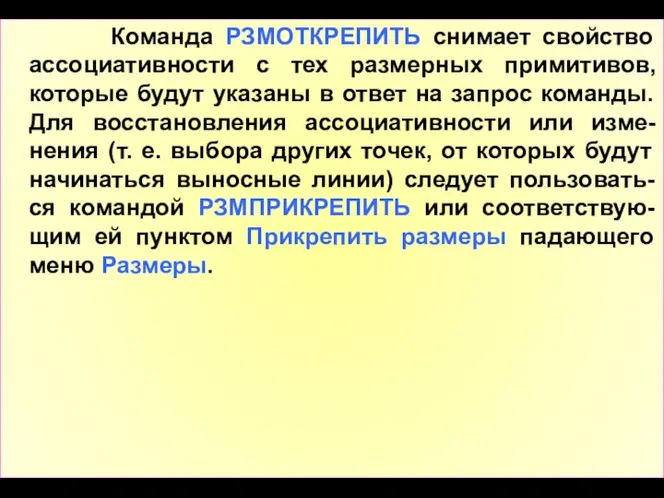 Команда РЗМОТКРЕПИТЬ снимает свойство ассоциативности с тех размерных примитивов, которые будут указаны в ответ на запрос команды. Для восстановления ассоциативности или изменения (т. е. выбора других точек, от которых будут начинаться выносные линии) следует пользоваться командой РЗМПРИКРЕПИТЬ или соответствующим ей пунктом Прикрепить размеры падающего меню Размеры.